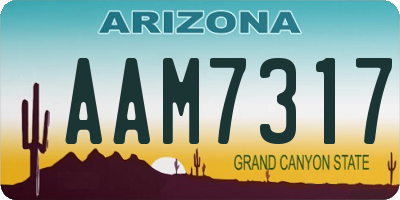 ARIZONA

AAM7317

GRAND CANYON STATE